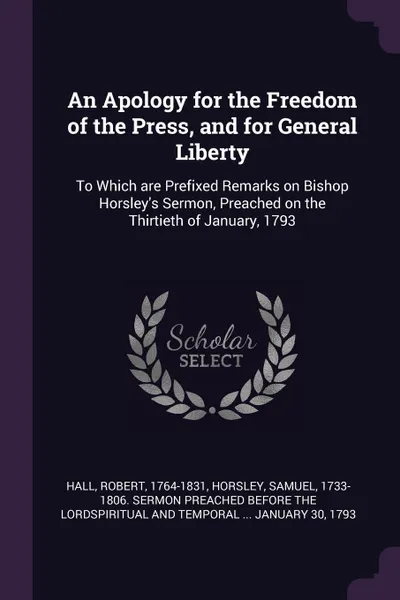 An Apology for the Freedom of the Press, and for General Liberty

To Which are Prefixed Remarks on Bishop Horsley's Sermon, Preached on the Thirtieth of January, 1793

Scholar SELECT

HALL, ROBERT, 1764-1831, HORSLEY, SAMUEL, 1733-1806. SERMON PREACHED BEFORE THE LORDSPIRITUAL AND TEMPORAL ... JANUARY 30, 1793